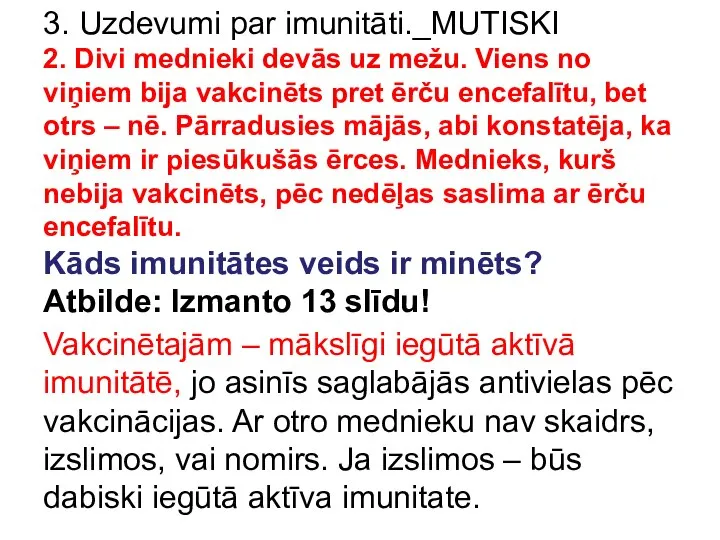 3. Uzdevumi par imunitāti._MUTISKI

2. Divi mednieki devās uz mežu. Viens no viņiem bija vakcinēts pret ērču encefalītu, bet otrs – nē. Pārradusies mājās, abi konstatēja, ka viņiem ir piesūkušās ērces. Mednieks, kurš nebija vakcinēts, pēc nedēļas saslima ar ērču encefalītu.

Kāds imunitātes veids ir minēts?

Atbilde: Izmanto 13 slīdu!

Vakcinētajām – mākslīgi iegūtā aktīvā imunitātē, jo asinīs saglabājās antivielas pēc vakcinācijas. Ar otro mednieku nav skaidrs, izslimos, vai nomirs. Ja izslimos – būs dabiski iegūtā aktīva imunitate.